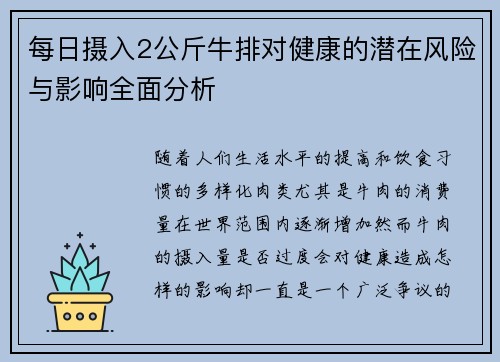 每日摄入2公斤牛排对健康的潜在风险与影响全面分析

随着人们生活水平的提高和饮食习惯的多样化肉类尤其是牛肉的消费量在世界范围内逐渐增加然而牛肉的摄入量是否过度会对健康造成怎样的影响却一直是一个广泛争议的